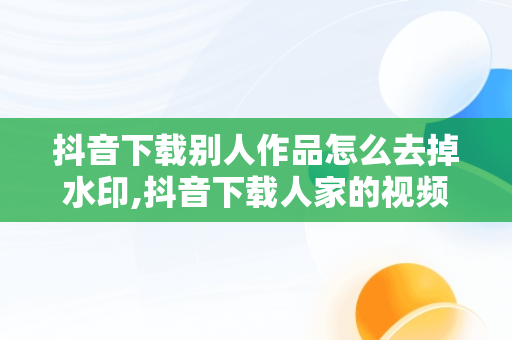 抖音下载别人作品怎么去掉水印,抖音下载人家的视频